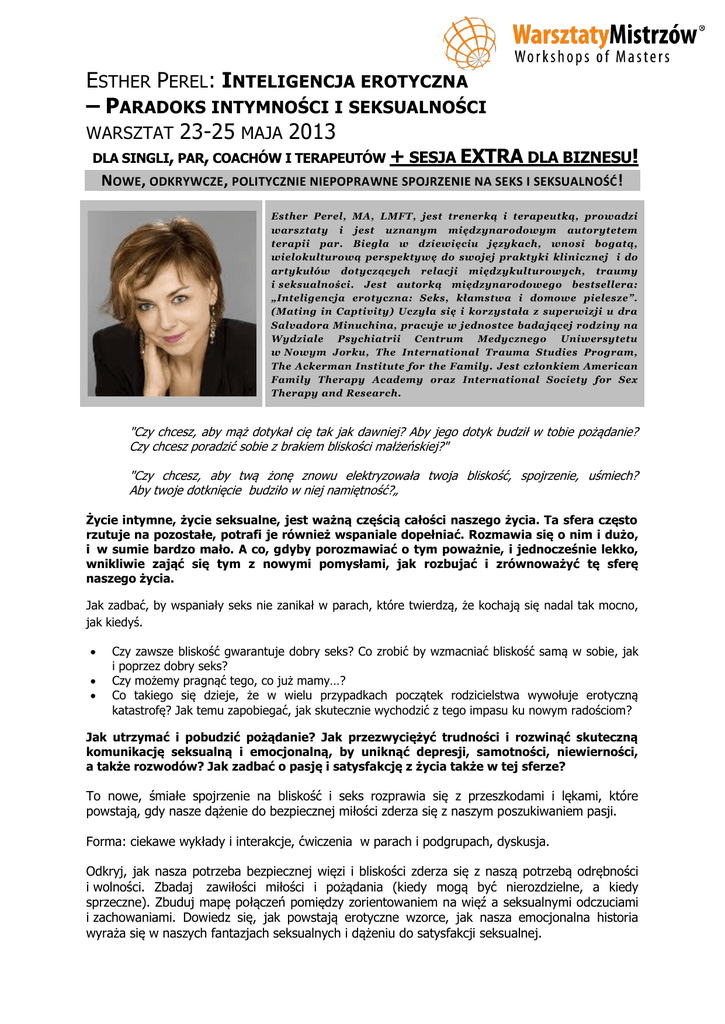 WarsztatyMistrzów®
Workshops of Masters

ESTHER PEREL: INTELIGENCJA EROTYCZNA
– PARADOKS INTYMNOŚCI I SEKSUALNOŚCI
WARSZTAT 23-25 MAJA 2013

DLA SINGLI, PAR, COACHÓW I TERAPEUTÓW + SESJA EXTRA DLA BIZNESU!

NOWE, ODKRYWCZE, POLITYCZNIE NIEPOPRAWNE SPOJRZENIE NA SEKS I SEKSUALNOŚĆ!

Esther Perel, MA, LMFT, jest trenerką i terapeutką, prowadzi warsztaty i jest uznanym międzynarodowym autorytetem terapii par. Biegła w dziewięciu językach, wnosi bogatą, wielokulturową perspektywę do swojej praktyki klinicznej i do artykułów dotyczących relacji międzykulturowych, traumy i seksualności. Jest autorką międzynarodowego bestsellera: „Inteligencja erotyczna: Seks, kłamstwa i domowe pielesze". (Mating in Captivity) Uczyła się i korzystała z superwizji u dra Salvadora Minuchina, pracuje w jednostce badającej rodziny na Wydziale Psychiatrii Centrum Medycznego Uniwersytetu w Nowym Jorku, The International Trauma Studies Program, The Ackerman Institute for the Family. Jest członkiem American Family Therapy Academy oraz International Society for Sex Therapy and Research.

"Czy chcesz, aby mąż dotykał cię tak jak dawniej? Aby jego dotyk budził w tobie pożądanie? Czy chcesz poradzić sobie z brakiem bliskości małżeńskiej?"

"Czy chcesz, aby twą żonę znowu elektryzowała twoja bliskość, spojrzenie, uśmiech? Aby twoje dotknięcie budziło w niej namiętność?„

Życie intymne, życie seksualne, jest ważną częścią całości naszego życia. Ta sfera często rzutuje na pozostałe, potrafi je również wspaniale dopełniać. Rozmawia się o nim i dużo, i w sumie bardzo mało. A co, gdyby porozmawiać o tym poważnie, i jednocześnie lekko, wnikliwie zająć się tym z nowymi pomysłami, jak rozbujać i zrównoważyć tę sferę naszego życia.

Jak zadbać, by wspaniały seks nie zanikał w parach, które twierdzą, że kochają się nadal tak mocno, jak kiedyś.

• Czy zawsze bliskość gwarantuje dobry seks? Co zrobić by wzmacniać bliskość samą w sobie, jak i poprzez dobry seks?
• Czy możemy pragnąć tego, co już mamy…?
• Co takiego się dzieje, że w wielu przypadkach początek rodzicielstwa wywołuje erotyczną katastrofę? Jak temu zapobiegać, jak skutecznie wychodzić z tego impasu ku nowym radościom?

Jak utrzymać i pobudzić pożądanie? Jak przezwyciężyć trudności i rozwinąć skuteczną komunikację seksualną i emocjonalną, by uniknąć depresji, samotności, niewierności, a także rozwodów? Jak zadbać o pasję i satysfakcję z życia także w tej sferze?

To nowe, śmiałe spojrzenie na bliskość i seks rozprawia się z przeszkodami i lękami, które powstają, gdy nasze dążenie do bezpiecznej miłości zderza się z naszym poszukiwaniem pasji.

Forma: ciekawe wykłady i interakcje, ćwiczenia w parach i podgrupach, dyskusja.

Odkryj, jak nasza potrzeba bezpiecznej więzi i bliskości zderza się z naszą potrzebą odrębności i wolności. Zbadaj zawiłości miłości i pożądania (kiedy mogą być nierozdzielne, a kiedy sprzeczne). Zbuduj mapę połączeń pomiędzy zorientowaniem na więź a seksualnymi odczuciami i zachowaniami. Dowiedz się, jak powstają erotyczne wzorce, jak nasza emocjonalna historia wyraża się w naszych fantazjach seksualnych i dążeniu do satysfakcji seksualnej.